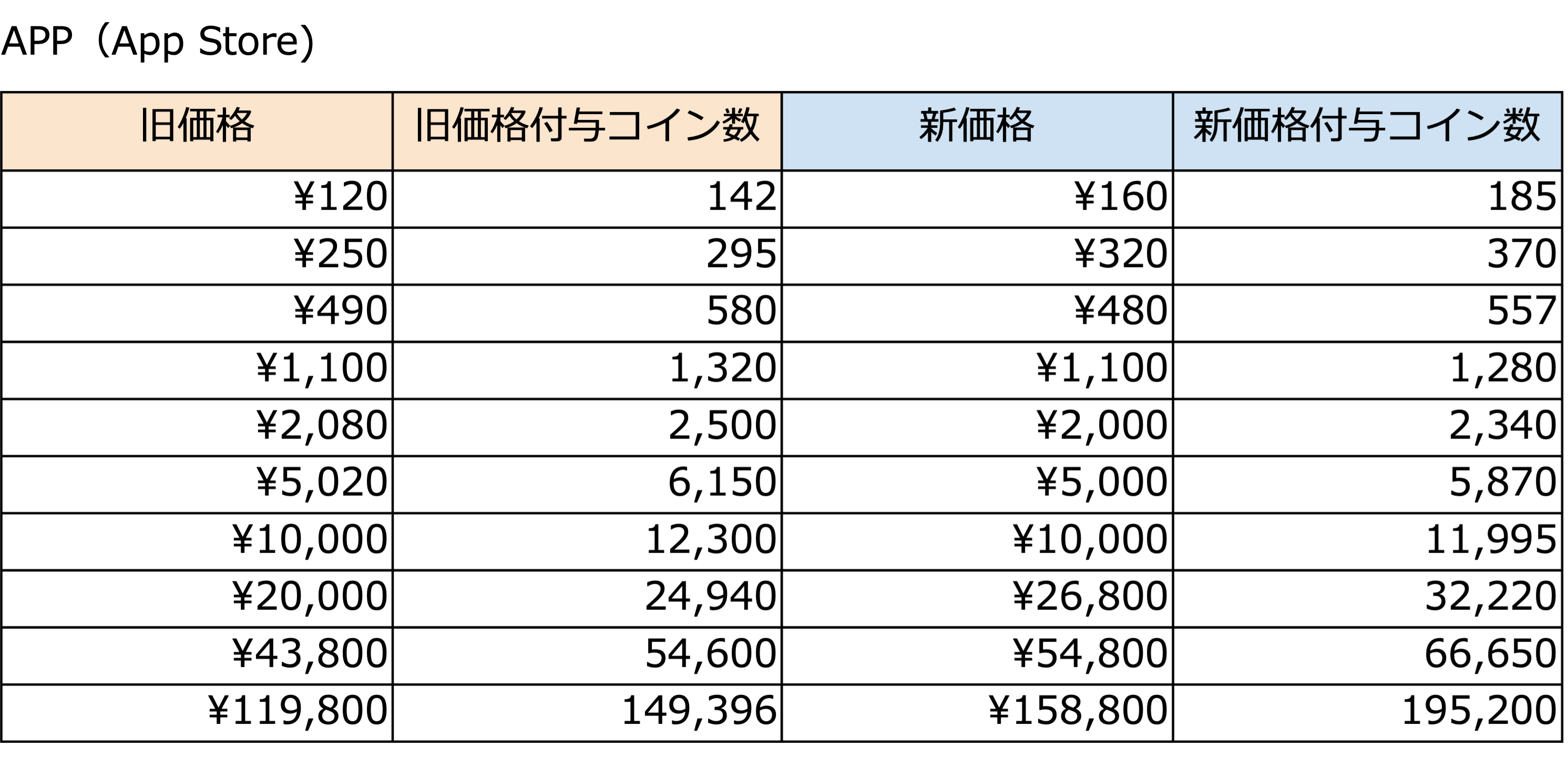 APP（App Store）

| 旧価格 | 旧価格付与コイン数 | 新価格 | 新価格付与コイン数 |
|---|---|---|---|
| ¥120 | 142 | ¥160 | 185 |
| ¥250 | 295 | ¥320 | 370 |
| ¥490 | 580 | ¥480 | 557 |
| ¥1,100 | 1,320 | ¥1,100 | 1,280 |
| ¥2,080 | 2,500 | ¥2,000 | 2,340 |
| ¥5,020 | 6,150 | ¥5,000 | 5,870 |
| ¥10,000 | 12,300 | ¥10,000 | 11,995 |
| ¥20,000 | 24,940 | ¥26,800 | 32,220 |
| ¥43,800 | 54,600 | ¥54,800 | 66,650 |
| ¥119,800 | 149,396 | ¥158,800 | 195,200 |